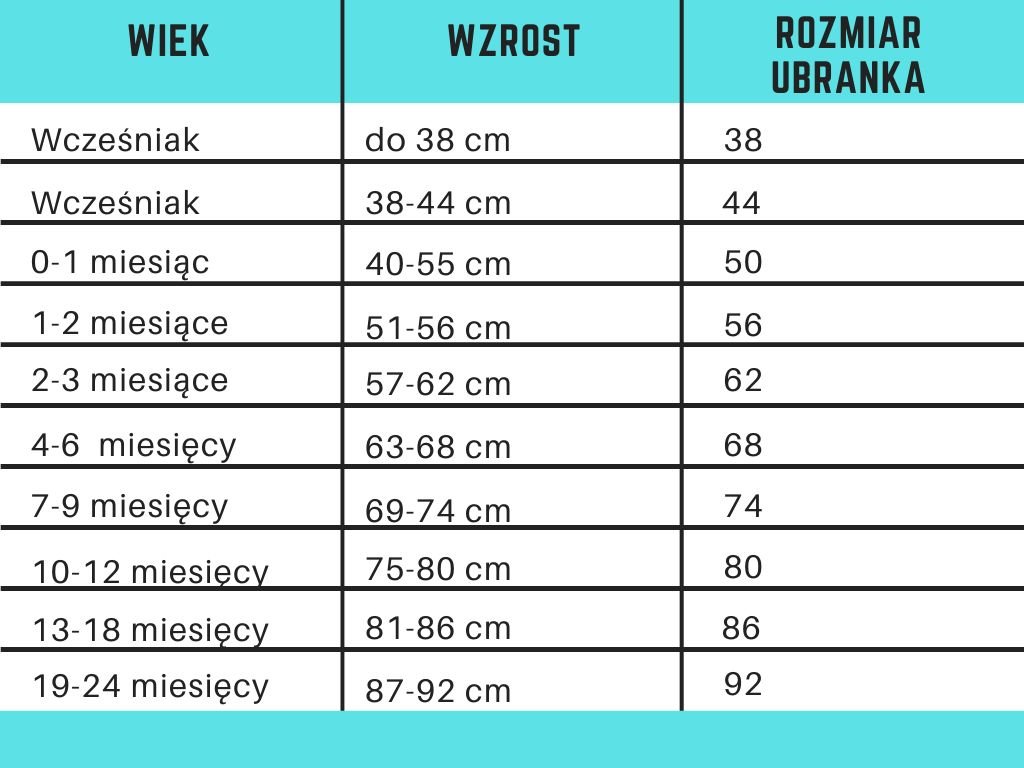 | WIEK | WZROST | ROZMIAR UBRANKA |
|---|---|---|
| Wcześniak | do 38 cm | 38 |
| Wcześniak | 38-44 cm | 44 |
| 0-1 miesiąc | 40-55 cm | 50 |
| 1-2 miesiące | 51-56 cm | 56 |
| 2-3 miesiące | 57-62 cm | 62 |
| 4-6 miesięcy | 63-68 cm | 68 |
| 7-9 miesięcy | 69-74 cm | 74 |
| 10-12 miesięcy | 75-80 cm | 80 |
| 13-18 miesięcy | 81-86 cm | 86 |
| 19-24 miesięcy | 87-92 cm | 92 |